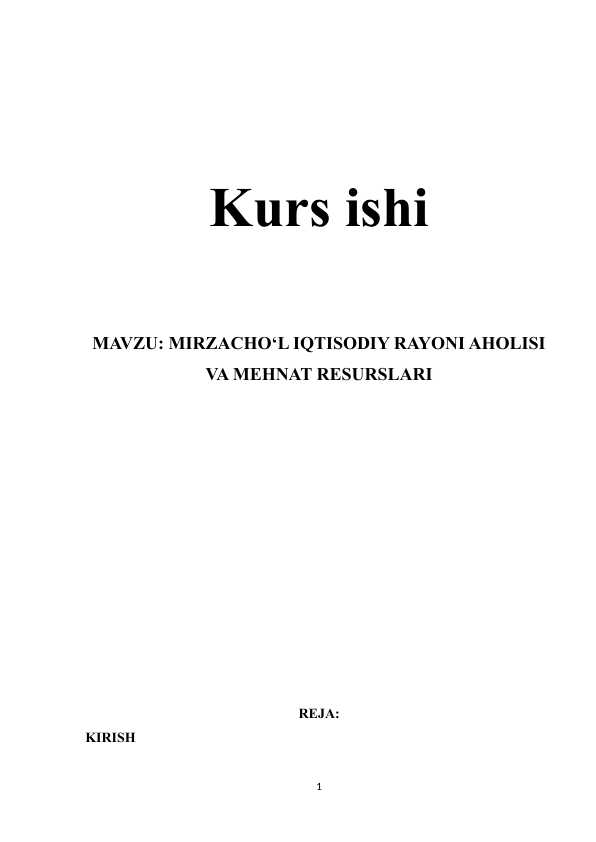 Kurs ishi

MAVZU: MIRZACHO‘L IQTISODIY RAYONI AHOLISI VA MEHNAT RESURSLARI

REJA:

KIRISH

1